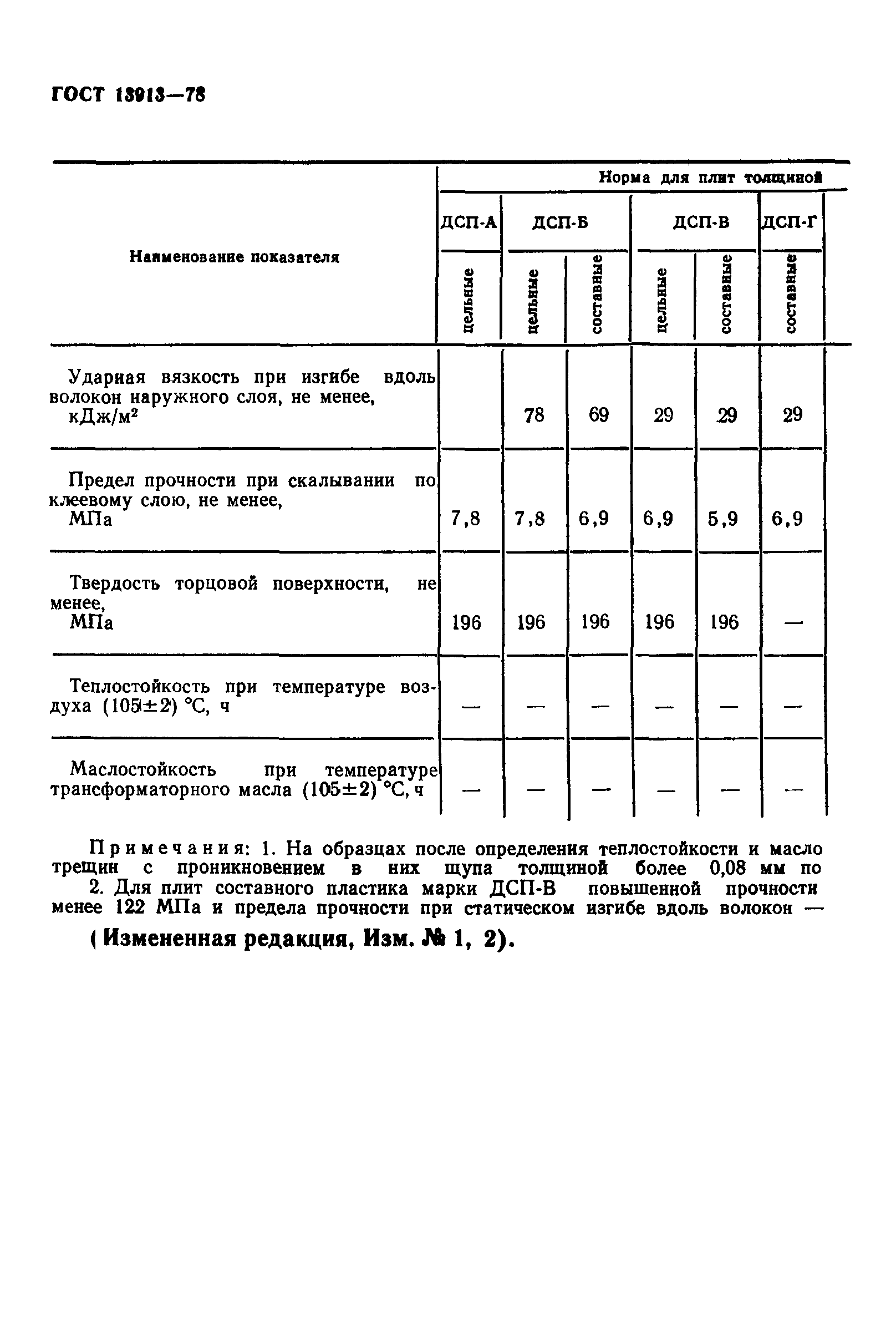 ГОСТ 13913—78

| Наименование показателя | Норма для плит толщиной | | | | | |
|---|---|---|---|---|---|---|
| | ДСП-А | ДСП-Б | | ДСП-В | | ДСП-Г |
| | цельные | цельные | составные | цельные | составные | составные |
| Ударная вязкость при изгибе вдоль волокон наружного слоя, не менее, кДж/м$^2$ | | 78 | 69 | 29 | 29 | 29 |
| Предел прочности при скалывании по клеевому слою, не менее, МПа | 7,8 | 7,8 | 6,9 | 6,9 | 5,9 | 6,9 |
| Твердость торцовой поверхности, не менее, МПа | 196 | 196 | 196 | 196 | 196 | — |
| Теплостойкость при температуре воздуха (105±2) °С, ч | — | — | — | — | — | — |
| Маслостойкость при температуре трансформаторного масла (105±2) °С, ч | — | — | — | — | — | — |

Примечания: 1. На образцах после определения теплостойкости и масло трещин с проникновением в них щупа толщиной более 0,08 мм по
2. Для плит составного пластика марки ДСП-В повышенной прочности менее 122 МПа и предела прочности при статическом изгибе вдоль волокон —

(Измененная редакция, Изм. № 1, 2).